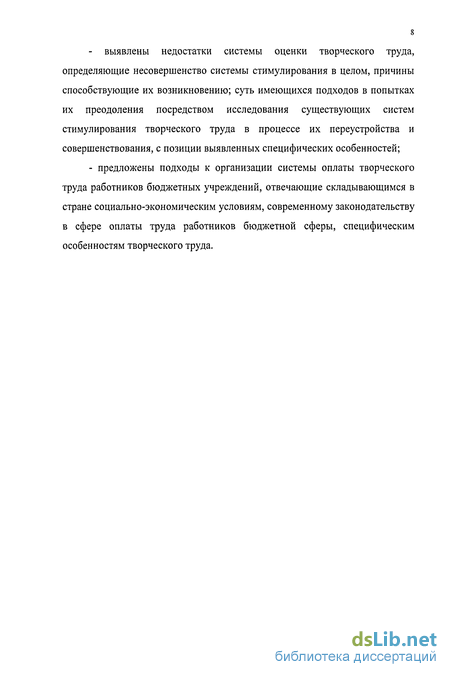 8

- выявлены недостатки системы оценки творческого труда, определяющие несовершенство системы стимулирования в целом, причины способствующие их возникновению; суть имеющихся подходов в попытках их преодоления посредством исследования существующих систем стимулирования творческого труда в процессе их переустройства и совершенствования, с позиции выявленных специфических особенностей;

- предложены подходы к организации системы оплаты творческого труда работников бюджетных учреждений, отвечающие складывающимся в стране социально-экономическим условиям, современному законодательству в сфере оплаты труда работников бюджетной сферы, специфическим особенностям творческого труда.

dsLib.net
библиотека диссертаций